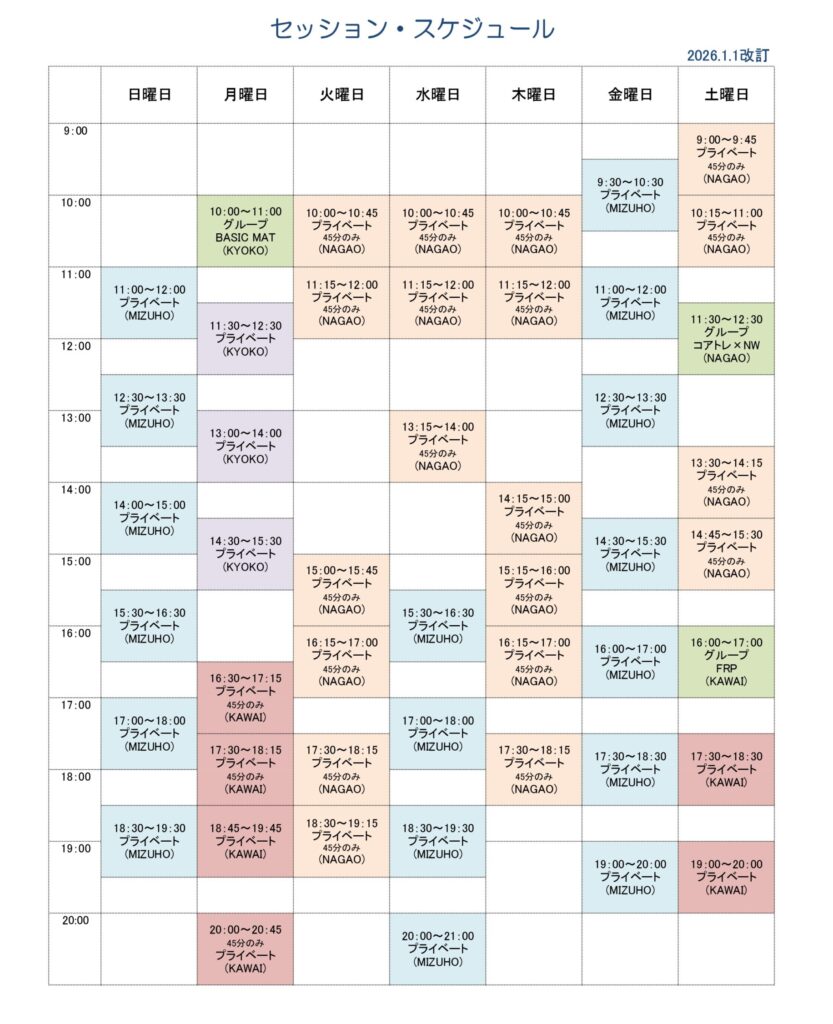 セッション・スケジュール

2026.1.1改訂

| | 日曜日 | 月曜日 | 火曜日 | 水曜日 | 木曜日 | 金曜日 | 土曜日 |
|---|---|---|---|---|---|---|---|
| 9:00 | | | | | | 9:30～10:30 プライベート (MIZUHO) | 9:00～9:45 プライベート 45分のみ (NAGAO) |
| 10:00 | | 10:00～11:00 グループ BASIC MAT (KYOKO) | 10:00～10:45 プライベート 45分のみ (NAGAO) | 10:00～10:45 プライベート 45分のみ (NAGAO) | 10:00～10:45 プライベート 45分のみ (NAGAO) | | 10:15～11:00 プライベート 45分のみ (NAGAO) |
| 11:00 | 11:00～12:00 プライベート (MIZUHO) | 11:30～12:30 プライベート (KYOKO) | 11:15～12:00 プライベート 45分のみ (NAGAO) | 11:15～12:00 プライベート 45分のみ (NAGAO) | 11:15～12:00 プライベート 45分のみ (NAGAO) | 11:00～12:00 プライベート (MIZUHO) | 11:30～12:30 グループ コアトレ×NW (NAGAO) |
| 12:00 | 12:30～13:30 プライベート (MIZUHO) | | | | | 12:30～13:30 プライベート (MIZUHO) | |
| 13:00 | | 13:00～14:00 プライベート (KYOKO) | | 13:15～14:00 プライベート 45分のみ (NAGAO) | | | 13:30～14:15 プライベート 45分のみ (NAGAO) |
| 14:00 | 14:00～15:00 プライベート (MIZUHO) | 14:30～15:30 プライベート (KYOKO) | | | 14:15～15:00 プライベート 45分のみ (NAGAO) | 14:30～15:30 プライベート (MIZUHO) | 14:45～15:30 プライベート 45分のみ (NAGAO) |
| 15:00 | 15:30～16:30 プライベート (MIZUHO) | | 15:00～15:45 プライベート 45分のみ (NAGAO) | 15:30～16:30 プライベート (MIZUHO) | 15:15～16:00 プライベート 45分のみ (NAGAO) | | |
| 16:00 | | 16:30～17:15 プライベート 45分のみ (KAWAI) | 16:15～17:00 プライベート 45分のみ (NAGAO) | | 16:15～17:00 プライベート 45分のみ (NAGAO) | 16:00～17:00 プライベート (MIZUHO) | 16:00～17:00 グループ FRP (KAWAI) |
| 17:00 | 17:00～18:00 プライベート (MIZUHO) | 17:30～18:15 プライベート 45分のみ (KAWAI) | 17:30～18:15 プライベート 45分のみ (NAGAO) | 17:00～18:00 プライベート (MIZUHO) | 17:30～18:15 プライベート 45分のみ (NAGAO) | 17:30～18:30 プライベート (MIZUHO) | 17:30～18:30 プライベート (KAWAI) |
| 18:00 | 18:30～19:30 プライベート (MIZUHO) | 18:45～19:45 プライベート (KAWAI) | 18:30～19:15 プライベート 45分のみ (NAGAO) | 18:30～19:30 プライベート (MIZUHO) | | | |
| 19:00 | | | | | | 19:00～20:00 プライベート (MIZUHO) | 19:00～20:00 プライベート (KAWAI) |
| 20:00 | | 20:00～20:45 45分のみ プライベート (KAWAI) | | 20:00～21:00 プライベート (MIZUHO) | | | |